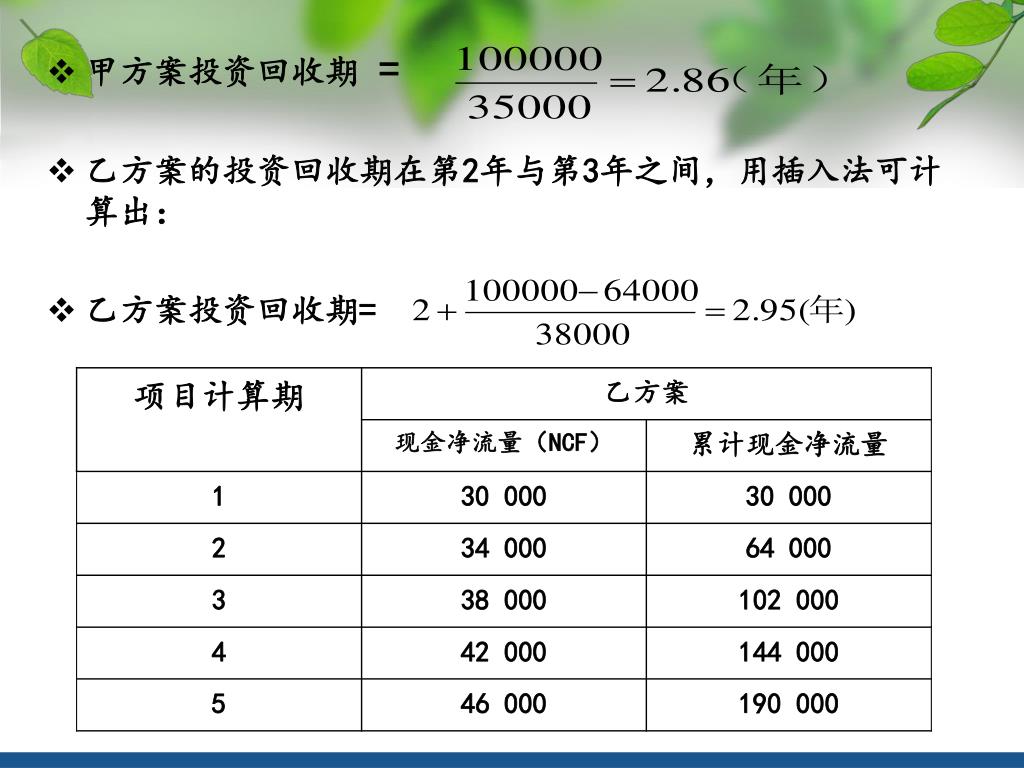 ❖ 甲方案投资回收期 = $\frac{100000}{35000}=2.86$（年）

❖ 乙方案的投资回收期在第2年与第3年之间，用插入法可计算出：

❖ 乙方案投资回收期= $2+\frac{100000-64000}{38000}=2.95$(年)

| 项目计算期 | 乙方案 | |
|---|---|---|
| | 现金净流量（NCF） | 累计现金净流量 |
| 1 | 30 000 | 30 000 |
| 2 | 34 000 | 64 000 |
| 3 | 38 000 | 102 000 |
| 4 | 42 000 | 144 000 |
| 5 | 46 000 | 190 000 |